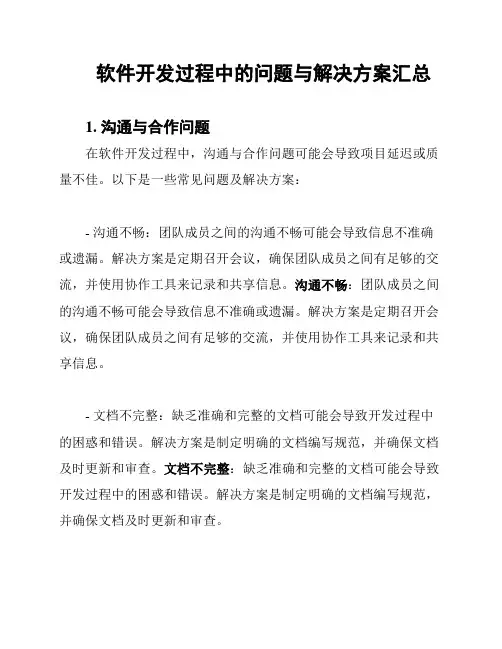 软件开发过程中的问题与解决方案汇总

1. 沟通与合作问题

在软件开发过程中，沟通与合作问题可能会导致项目延迟或质量不佳。以下是一些常见问题及解决方案：

- 沟通不畅：团队成员之间的沟通不畅可能会导致信息不准确或遗漏。解决方案是定期召开会议，确保团队成员之间有足够的交流，并使用协作工具来记录和共享信息。沟通不畅：团队成员之间的沟通不畅可能会导致信息不准确或遗漏。解决方案是定期召开会议，确保团队成员之间有足够的交流，并使用协作工具来记录和共享信息。

- 文档不完整：缺乏准确和完整的文档可能会导致开发过程中的困惑和错误。解决方案是制定明确的文档编写规范，并确保文档及时更新和审查。文档不完整：缺乏准确和完整的文档可能会导致开发过程中的困惑和错误。解决方案是制定明确的文档编写规范，并确保文档及时更新和审查。